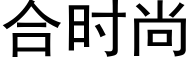 合时尚